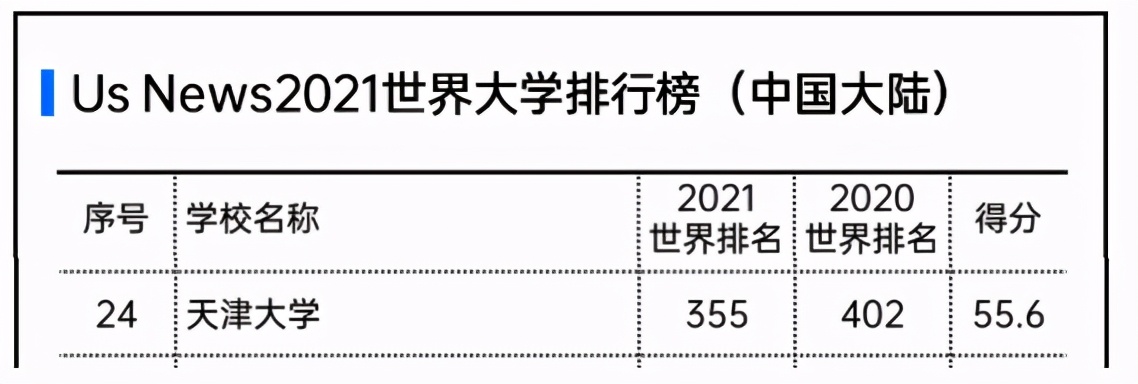 Us News2021世界大学排行榜（中国大陆）

| 序号 | 学校名称 | 2021 世界排名 | 2020 世界排名 | 得分 |
|---|---|---|---|---|
| 24 | 天津大学 | 355 | 402 | 55.6 |